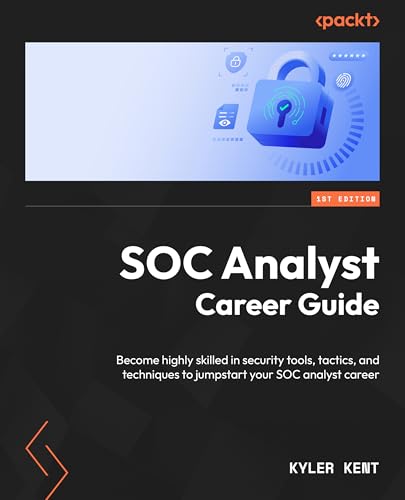 <packt>

1ST EDITION

SOC Analyst
Career Guide

Become highly skilled in security tools, tactics, and techniques to jumpstart your SOC analyst career

KYLER KENT